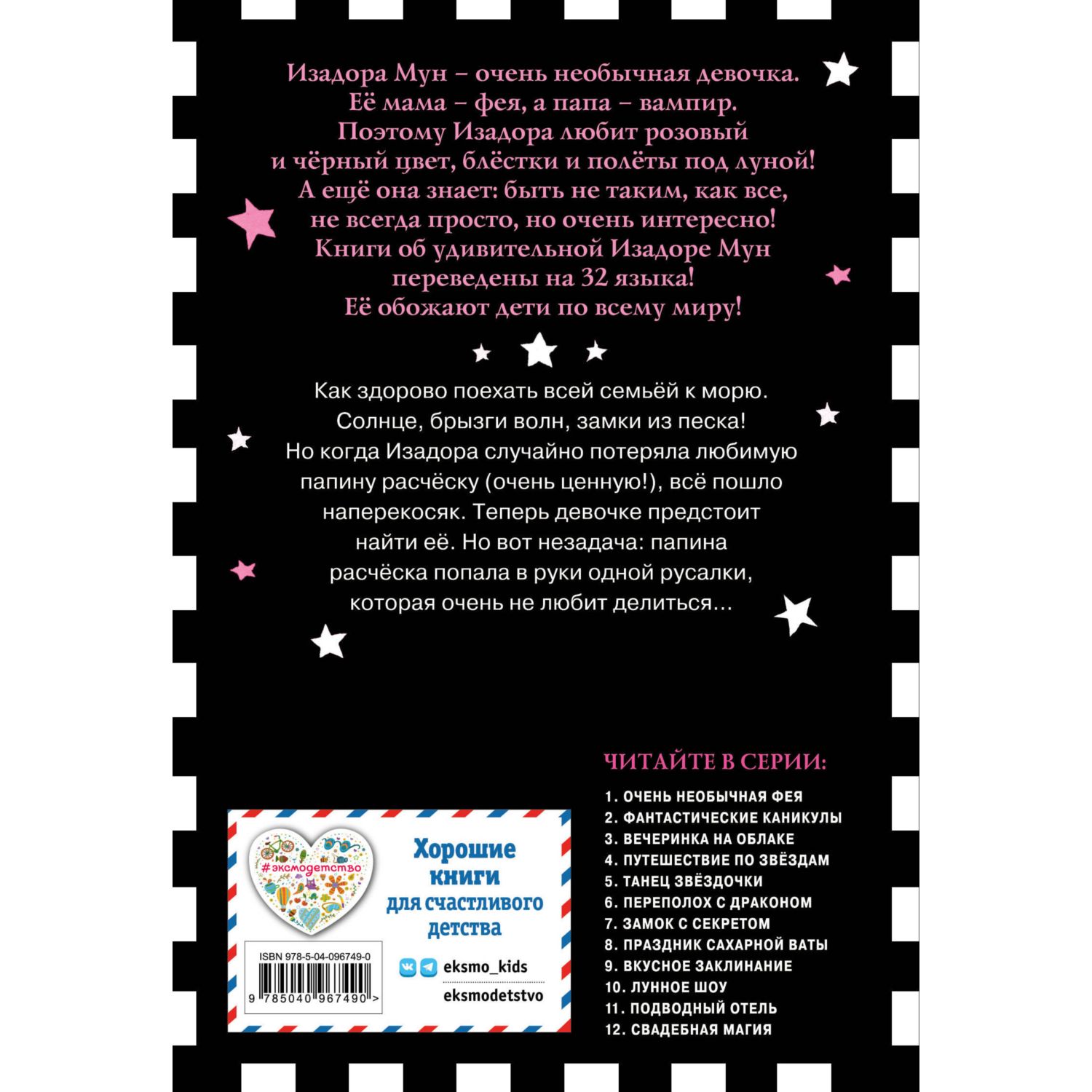 Изадора Мун – очень необычная девочка. Её мама – фея, а папа – вампир. Поэтому Изадора любит розовый и чёрный цвет, блёстки и полёты под луной! А ещё она знает: быть не таким, как все, не всегда просто, но очень интересно! Книги об удивительной Изадоре Мун переведены на 32 языка! Её обожают дети по всему миру!

Как здорово поехать всей семьёй к морю. Солнце, брызги волн, замки из песка! Но когда Изадора случайно потеряла любимую папину расчёску (очень ценную!), всё пошло наперекосяк. Теперь девочке предстоит найти её. Но вот незадача: папина расчёска попала в руки одной русалки, которая очень не любит делиться…

ЧИТАЙТЕ В СЕРИИ:

1. ОЧЕНЬ НЕОБЫЧНАЯ ФЕЯ
2. ФАНТАСТИЧЕСКИЕ КАНИКУЛЫ
3. ВЕЧЕРИНКА НА ОБЛАКЕ
4. ПУТЕШЕСТВИЕ ПО ЗВЁЗДАМ
5. ТАНЕЦ ЗВЁЗДОЧКИ
6. ПЕРЕПОЛОХ С ДРАКОНОМ
7. ЗАМОК С СЕКРЕТОМ
8. ПРАЗДНИК САХАРНОЙ ВАТЫ
9. ВКУСНОЕ ЗАКЛИНАНИЕ
10. ЛУННОЕ ШОУ
11. ПОДВОДНЫЙ ОТЕЛЬ
12. СВАДЕБНАЯ МАГИЯ

#эксмодетство

Хорошие книги для счастливого детства

eksmo_kids

eksmodetstvo

ISBN 978-5-04-096749-0

9 785040 967490 >